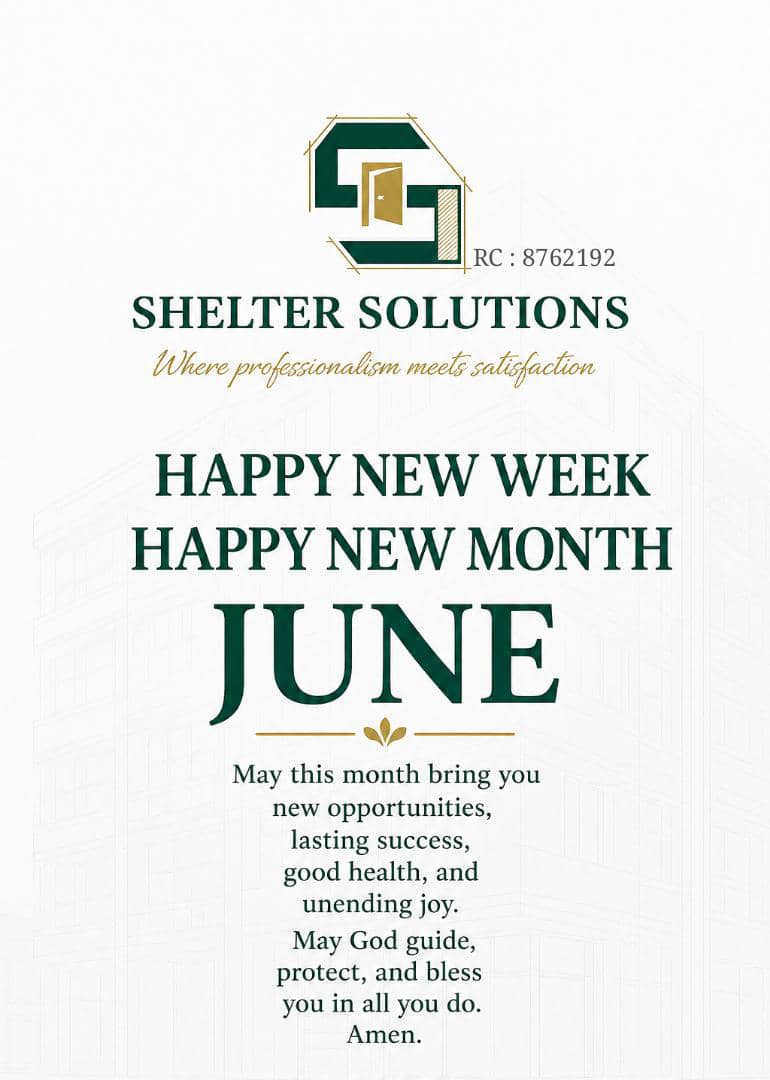 RC : 8762192

SHELTER SOLUTIONS

Where professionalism meets satisfaction

HAPPY NEW WEEK
HAPPY NEW MONTH
JUNE

May this month bring you new opportunities, lasting success, good health, and unending joy.

May God guide, protect, and bless you in all you do. Amen.